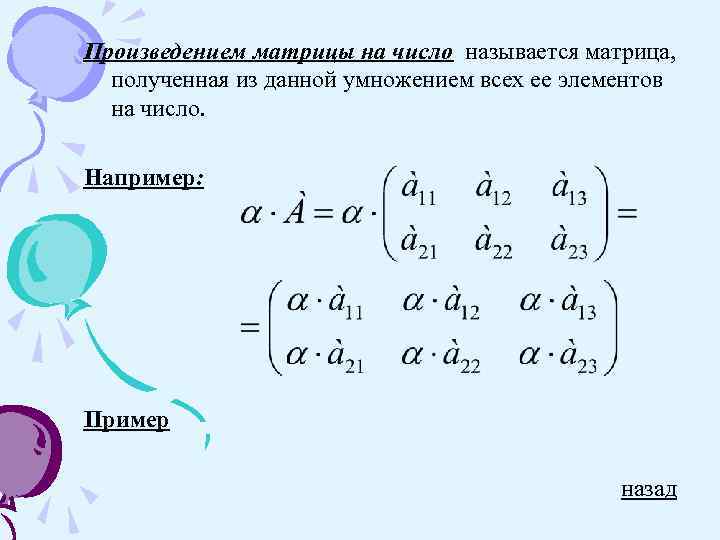 Произведением матрицы на число называется матрица, полученная из данной умножением всех ее элементов на число.

Например:

$\alpha \cdot \grave{A} = \alpha \cdot \begin{pmatrix} \grave{a}_{11} & \grave{a}_{12} & \grave{a}_{13} \\ \grave{a}_{21} & \grave{a}_{22} & \grave{a}_{23} \end{pmatrix} =$

$= \begin{pmatrix} \alpha \cdot \grave{a}_{11} & \alpha \cdot \grave{a}_{12} & \alpha \cdot \grave{a}_{13} \\ \alpha \cdot \grave{a}_{21} & \alpha \cdot \grave{a}_{22} & \alpha \cdot \grave{a}_{23} \end{pmatrix}$

Пример

назад